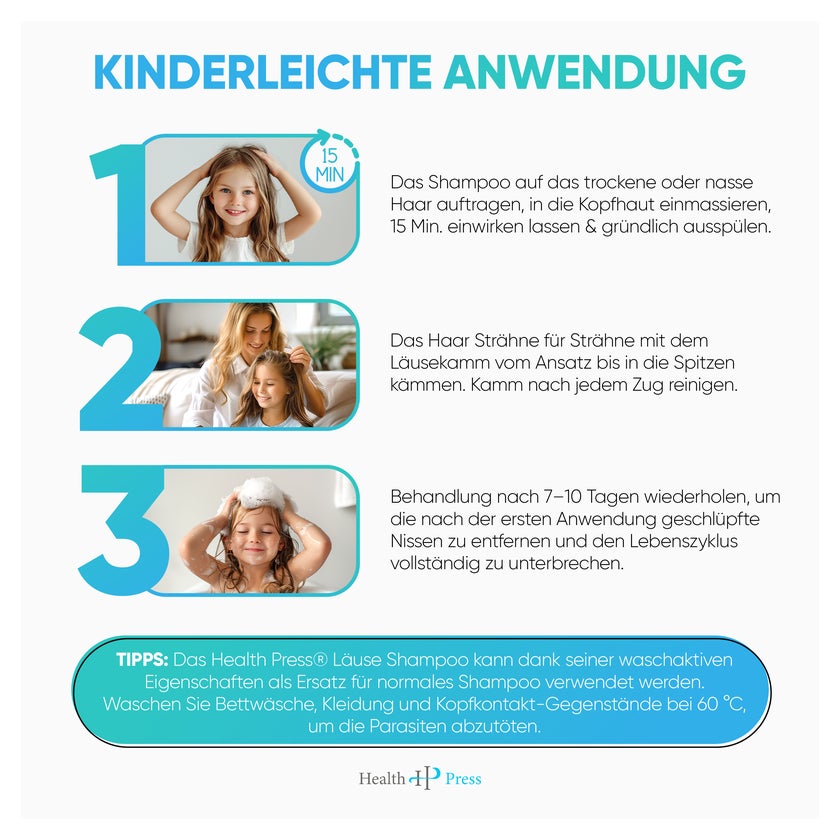 KINDERLEICHTE ANWENDUNG

1

15 MIN

Das Shampoo auf das trockene oder nasse Haar auftragen, in die Kopfhaut einmassieren, 15 Min. einwirken lassen & gründlich ausspülen.

2

Das Haar Strähne für Strähne mit dem Läusekamm vom Ansatz bis in die Spitzen kämmen. Kamm nach jedem Zug reinigen.

3

Behandlung nach 7–10 Tagen wiederholen, um die nach der ersten Anwendung geschlüpfte Nissen zu entfernen und den Lebenszyklus vollständig zu unterbrechen.

TIPPS: Das Health Press® Läuse Shampoo kann dank seiner waschaktiven Eigenschaften als Ersatz für normales Shampoo verwendet werden. Waschen Sie Bettwäsche, Kleidung und Kopfkontakt-Gegenstände bei 60 °C, um die Parasiten abzutöten.

Health HP Press